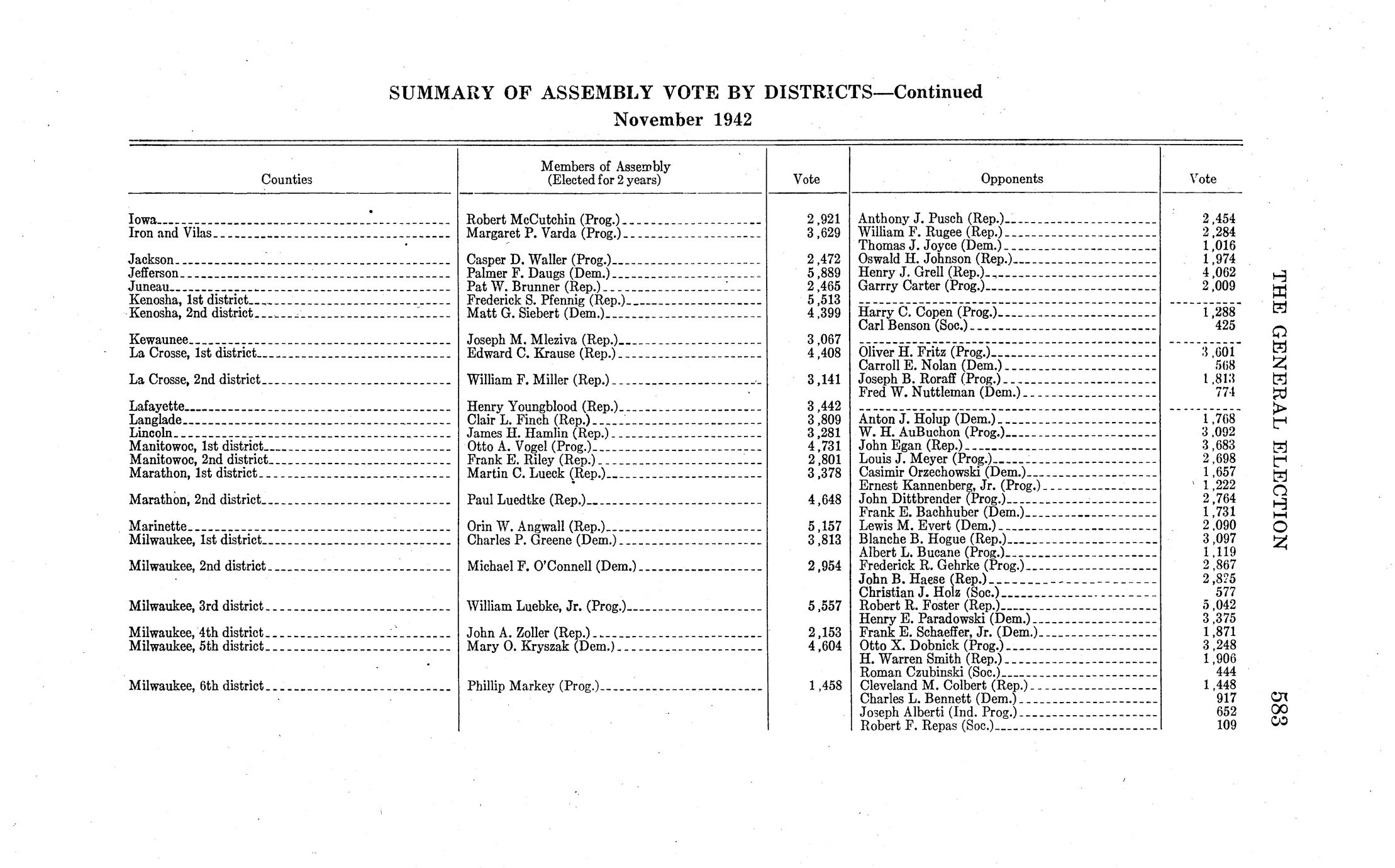 SUMMARY OF ASSEMBLY VOTE BY DISTRICTS—Continued
November 1942

| Counties | Members of Assembly (Elected for 2 years) | Vote | Opponents | Vote |
|---|---|---|---|---|
| Iowa | Robert McCutchin (Prog.) | 2,921 | Anthony J. Pusch (Rep.) | 2,454 |
| Iron and Vilas | Margaret P. Varda (Prog.) | 3,629 | William F. Rugee (Rep.) | 2,284 |
| | | | Thomas J. Joyce (Dem.) | 1,016 |
| Jackson | Casper D. Waller (Prog.) | 2,472 | Oswald H. Johnson (Rep.) | 1,974 |
| Jefferson | Palmer F. Daugs (Dem.) | 5,889 | Henry J. Grell (Rep.) | 4,062 |
| Juneau | Pat W. Brunner (Rep.) | 2,465 | Garrry Carter (Prog.) | 2,009 |
| Kenosha, 1st district | Frederick S. Pfennig (Rep.) | 5,513 | | |
| Kenosha, 2nd district | Matt G. Siebert (Dem.) | 4,399 | Harry C. Copen (Prog.) | 1,288 |
| | | | Carl Benson (Soc.) | 425 |
| Kewaunee | Joseph M. Mleziva (Rep.) | 3,067 | | |
| La Crosse, 1st district | Edward C. Krause (Rep.) | 4,408 | Oliver H. Fritz (Prog.) | 3,601 |
| | | | Carroll E. Nolan (Dem.) | 568 |
| La Crosse, 2nd district | William F. Miller (Rep.) | 3,141 | Joseph B. Roraff (Prog.) | 1,813 |
| | | | Fred W. Nuttleman (Dem.) | 774 |
| Lafayette | Henry Youngblood (Rep.) | 3,442 | | |
| Langlade | Clair L. Finch (Rep.) | 3,809 | Anton J. Holup (Dem.) | 1,768 |
| Lincoln | James H. Hamlin (Rep.) | 3,281 | W. H. AuBuchon (Prog.) | 3,092 |
| Manitowoc, 1st district | Otto A. Vogel (Prog.) | 4,731 | John Egan (Rep.) | 3,683 |
| Manitowoc, 2nd district | Frank E. Riley (Rep.) | 2,801 | Louis J. Meyer (Prog.) | 2,698 |
| Marathon, 1st district | Martin C. Lueck (Rep.) | 3,378 | Casimir Orzechowski (Dem.) | 1,657 |
| | | | Ernest Kannenberg, Jr. (Prog.) | 1,222 |
| Marathon, 2nd district | Paul Luedtke (Rep.) | 4,648 | John Dittbrender (Prog.) | 2,764 |
| | | | Frank E. Bachhuber (Dem.) | 1,731 |
| Marinette | Orin W. Angwall (Rep.) | 5,157 | Lewis M. Evert (Dem.) | 2,090 |
| Milwaukee, 1st district | Charles P. Greene (Dem.) | 3,813 | Blanche B. Hogue (Rep.) | 3,097 |
| | | | Albert L. Bucane (Prog.) | 1,119 |
| Milwaukee, 2nd district | Michael F. O'Connell (Dem.) | 2,954 | Frederick R. Gehrke (Prog.) | 2,867 |
| | | | John B. Haese (Rep.) | 2,825 |
| | | | Christian J. Holz (Soc.) | 577 |
| Milwaukee, 3rd district | William Luebke, Jr. (Prog.) | 5,557 | Robert R. Foster (Rep.) | 5,042 |
| | | | Henry E. Paradowski (Dem.) | 3,375 |
| Milwaukee, 4th district | John A. Zoller (Rep.) | 2,153 | Frank E. Schaeffer, Jr. (Dem.) | 1,871 |
| Milwaukee, 5th district | Mary O. Kryszak (Dem.) | 4,604 | Otto X. Dobnick (Prog.) | 3,248 |
| | | | H. Warren Smith (Rep.) | 1,906 |
| | | | Roman Czubinski (Soc.) | 444 |
| Milwaukee, 6th district | Phillip Markey (Prog.) | 1,458 | Cleveland M. Colbert (Rep.) | 1,448 |
| | | | Charles L. Bennett (Dem.) | 917 |
| | | | Joseph Alberti (Ind. Prog.) | 652 |
| | | | Robert F. Repas (Soc.) | 109 |

THE GENERAL ELECTION 583